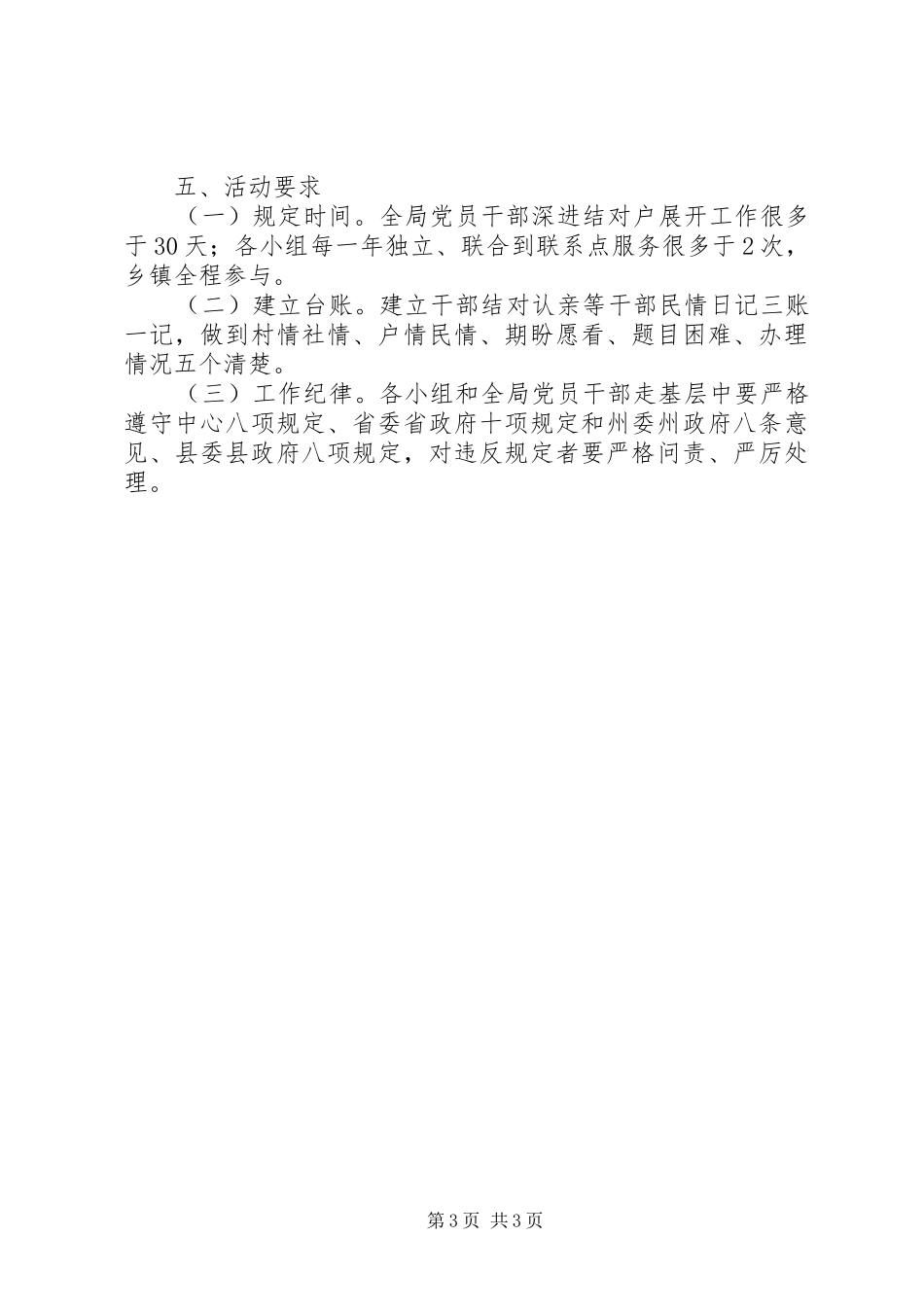 五、活动要求

（一）规定时间。全局党员干部深进结对户展开工作很多于30天；各小组每一年独立、联合到联系点服务很多于2次，乡镇全程参与。

（二）建立台账。建立干部结对认亲等干部民情日记三账一记，做到村情社情、户情民情、期盼愿看、题目困难、办理情况五个清楚。

（三）工作纪律。各小组和全局党员干部走基层中要严格遵守中心八项规定、省委省政府十项规定和州委州政府八条意见、县委县政府八项规定，对违反规定者要严格问责、严厉处理。

第3页 共3页